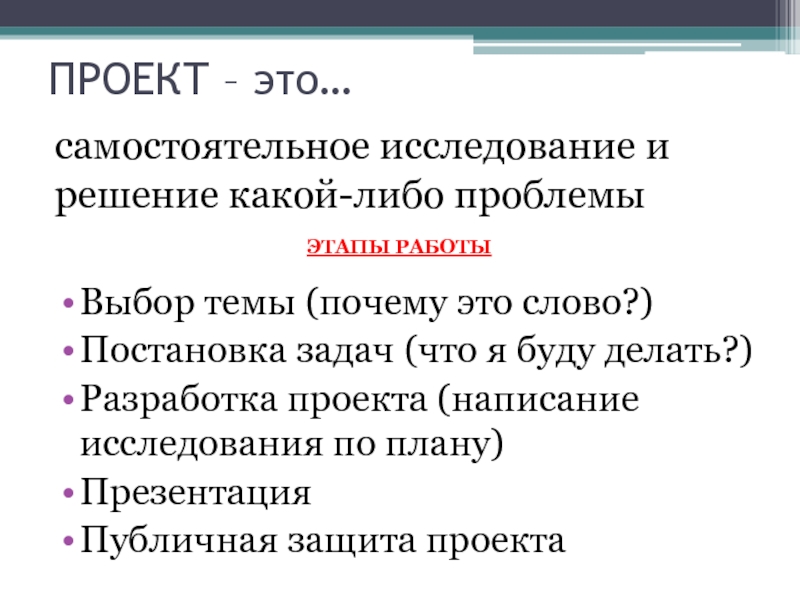 ПРОЕКТ – это…

самостоятельное исследование и решение какой-либо проблемы

ЭТАПЫ РАБОТЫ

• Выбор темы (почему это слово?)
• Постановка задач (что я буду делать?)
• Разработка проекта (написание исследования по плану)
• Презентация
• Публичная защита проекта